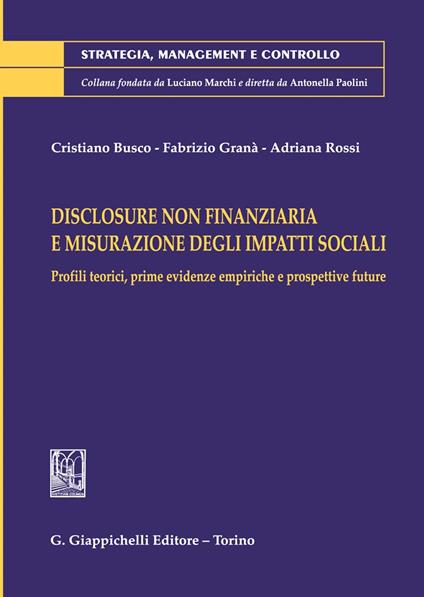 STRATEGIA, MANAGEMENT E CONTROLLO

Collana fondata da Luciano Marchi e diretta da Antonella Paolini

Cristiano Busco - Fabrizio Granà - Adriana Rossi

DISCLOSURE NON FINANZIARIA E MISURAZIONE DEGLI IMPATTI SOCIALI

Profili teorici, prime evidenze empiriche e prospettive future

G. Giappichelli Editore – Torino